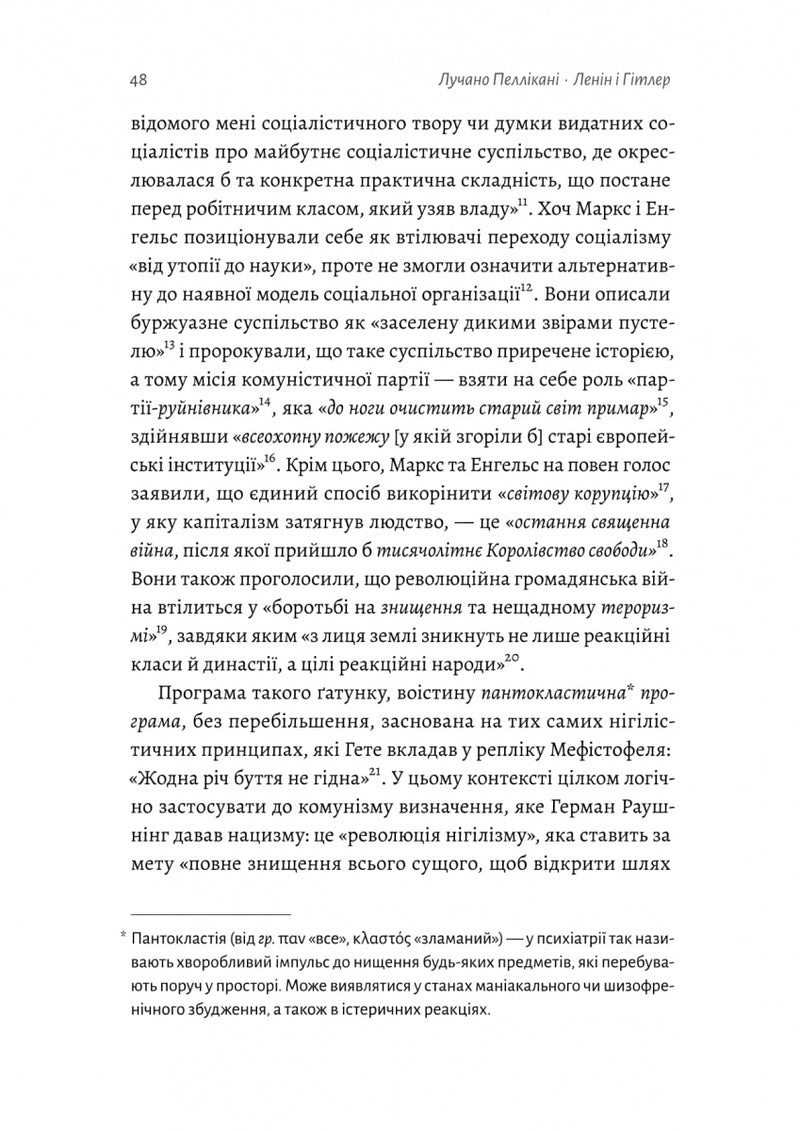 48 Лучано Пеллікані · Ленін і Гітлер

відомого мені соціалістичного твору чи думки видатних соціалістів про майбутнє соціалістичне суспільство, де окреслювалася б та конкретна практична складність, що постане перед робітничим класом, який узяв владу»$^{11}$. Хоч Маркс і Енгельс позиціонували себе як втілювачі переходу соціалізму «від утопії до науки», проте не змогли означити альтернативну до наявної модель соціальної організації$^{12}$. Вони описали буржуазне суспільство як «заселену дикими звірами пустелю»$^{13}$ і пророкували, що таке суспільство приречене історією, а тому місія комуністичної партії — взяти на себе роль «партії-руйнівника»$^{14}$, яка «до ноги очистить старий світ примар»$^{15}$, здійнявши «всеохопну пожежу [у якій згоріли б] старі європейські інституції»$^{16}$. Крім цього, Маркс та Енгельс на повен голос заявили, що єдиний спосіб викорінити «світову корупцію»$^{17}$, у яку капіталізм затягнув людство, — це «остання священна війна, після якої прийшло б тисячолітнє Королівство свободи»$^{18}$. Вони також проголосили, що революційна громадянська війна втілиться у «боротьбі на знищення та нещадному тероризмі»$^{19}$, завдяки яким «з лиця землі зникнуть не лише реакційні класи й династії, а цілі реакційні народи»$^{20}$.

Програма такого ґатунку, воістину пантокластична* програма, без перебільшення, заснована на тих самих нігілістичних принципах, які Гете вкладав у репліку Мефістофеля: «Жодна річ буття не гідна»$^{21}$. У цьому контексті цілком логічно застосувати до комунізму визначення, яке Герман Раушнінг давав нацизму: це «революція нігілізму», яка ставить за мету «повне знищення всього сущого, щоб відкрити шлях

* Пантокластія (від гр. παν «все», κλαστός «зламаний») — у психіатрії так називають хворобливий імпульс до нищення будь-яких предметів, які перебувають поруч у просторі. Може виявлятися у станах маніакального чи шизофренічного збудження, а також в істеричних реакціях.